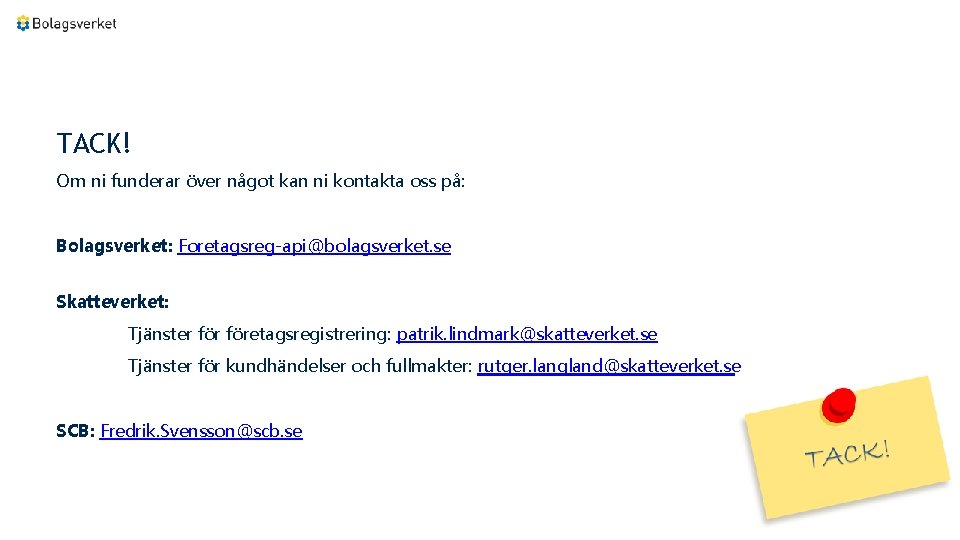 Bolagsverket

TACK!

Om ni funderar över något kan ni kontakta oss på:

Bolagsverket: Foretagsreg-api@bolagsverket.se

Skatteverket:

Tjänster för företagsregistrering: patrik.lindmark@skatteverket.se

Tjänster för kundhändelser och fullmakter: rutger.langland@skatteverket.se

SCB: Fredrik.Svensson@scb.se

TACK!